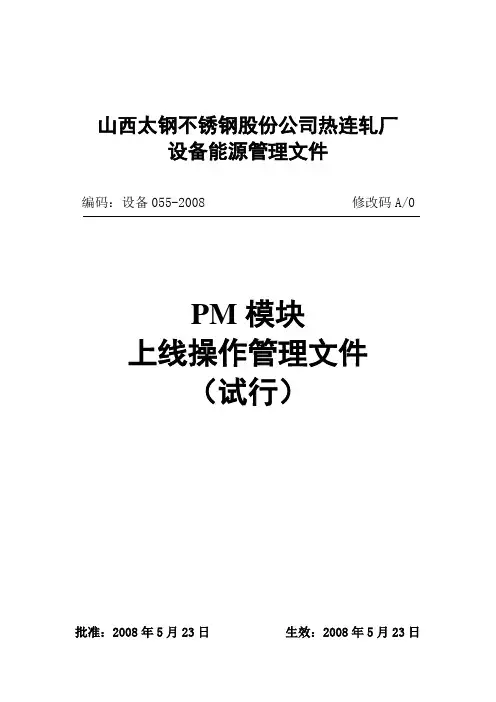 山西太钢不锈钢股份公司热连轧厂
设备能源管理文件

编码：设备055-2008 修改码A/0

PM模块
上线操作管理文件
（试行）

批准：2008年5月23日 生效：2008年5月23日